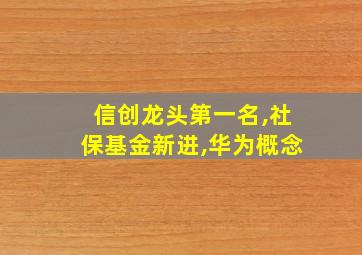 信创龙头第一名,社保基金新进,华为概念